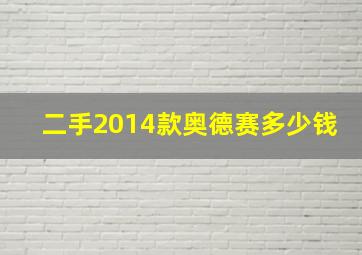 二手2014款奥德赛多少钱